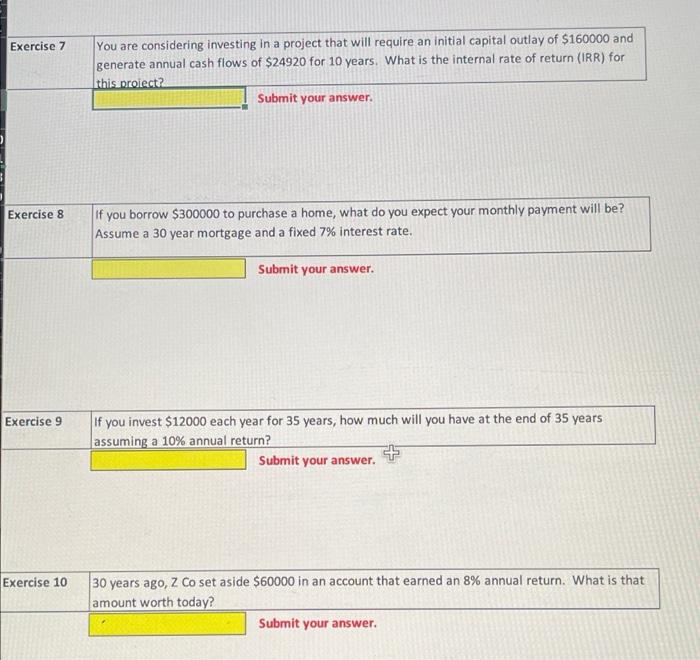 Exercise 7

You are considering investing in a project that will require an initial capital outlay of $160000 and generate annual cash flows of $24920 for 10 years. What is the internal rate of return (IRR) for this project?

Submit your answer.

Exercise 8

If you borrow $300000 to purchase a home, what do you expect your monthly payment will be? Assume a 30 year mortgage and a fixed 7% interest rate.

Submit your answer.

Exercise 9

If you invest $12000 each year for 35 years, how much will you have at the end of 35 years assuming a 10% annual return?

Submit your answer.

Exercise 10

30 years ago, Z Co set aside $60000 in an account that earned an 8% annual return. What is that amount worth today?

Submit your answer.